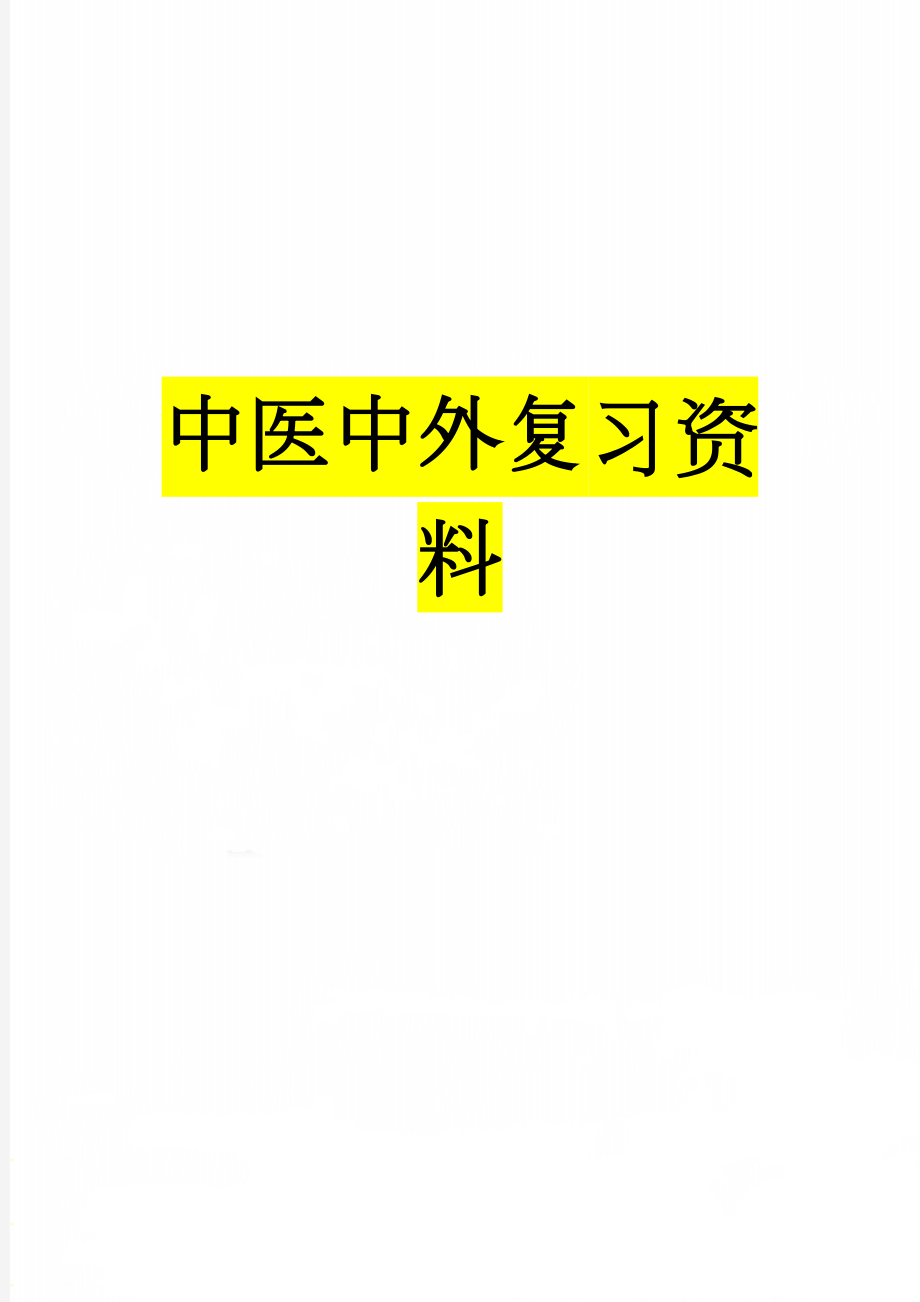 中医中外复习资料